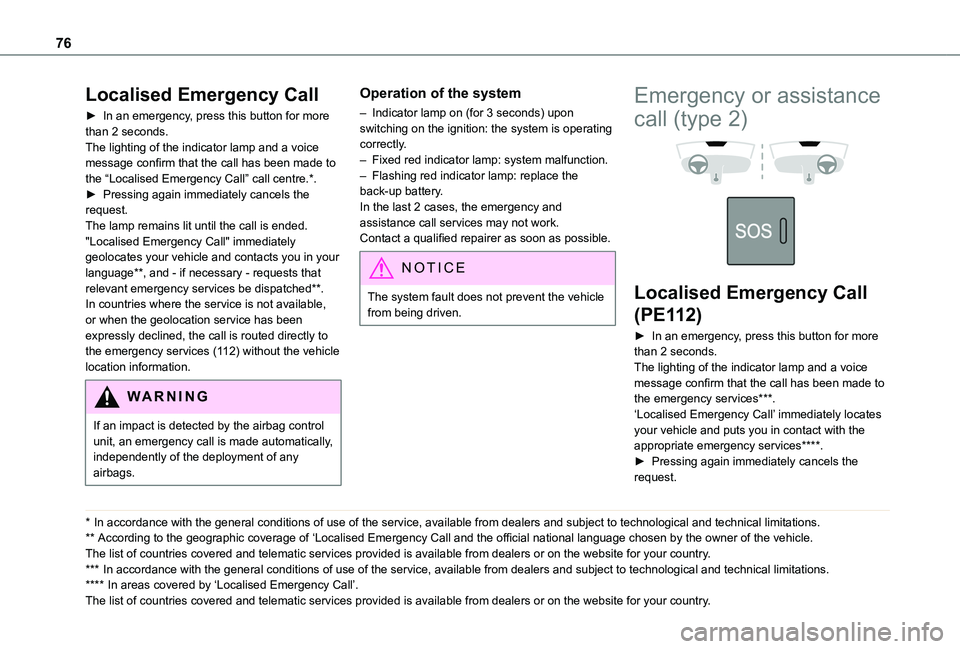 76

Localised Emergency Call

► In an emergency, press this button for more than 2 seconds.
The lighting of the indicator lamp and a voice message confirm that the call has been made to the “Localised Emergency Call” call centre.*.
► Pressing again immediately cancels the request.
The lamp remains lit until the call is ended.
"Localised Emergency Call" immediately geolocates your vehicle and contacts you in your language**, and - if necessary - requests that relevant emergency services be dispatched**.
In countries where the service is not available, or when the geolocation service has been expressly declined, the call is routed directly to the emergency services (112) without the vehicle location information.

WARNING

If an impact is detected by the airbag control unit, an emergency call is made automatically, independently of the deployment of any airbags.

Operation of the system

– Indicator lamp on (for 3 seconds) upon switching on the ignition: the system is operating correctly.
– Fixed red indicator lamp: system malfunction.
– Flashing red indicator lamp: replace the back-up battery.
In the last 2 cases, the emergency and assistance call services may not work.
Contact a qualified repairer as soon as possible.

NOTICE

The system fault does not prevent the vehicle from being driven.

Emergency or assistance call (type 2)

SOS

Localised Emergency Call (PE112)

► In an emergency, press this button for more than 2 seconds.
The lighting of the indicator lamp and a voice message confirm that the call has been made to the emergency services***.
‘Localised Emergency Call’ immediately locates your vehicle and puts you in contact with the appropriate emergency services****.
► Pressing again immediately cancels the request.

* In accordance with the general conditions of use of the service, available from dealers and subject to technological and technical limitations.
** According to the geographic coverage of ‘Localised Emergency Call and the official national language chosen by the owner of the vehicle.
The list of countries covered and telematic services provided is available from dealers or on the website for your country.
*** In accordance with the general conditions of use of the service, available from dealers and subject to technological and technical limitations.
**** In areas covered by ‘Localised Emergency Call’.
The list of countries covered and telematic services provided is available from dealers or on the website for your country.

carmanualsonline.info